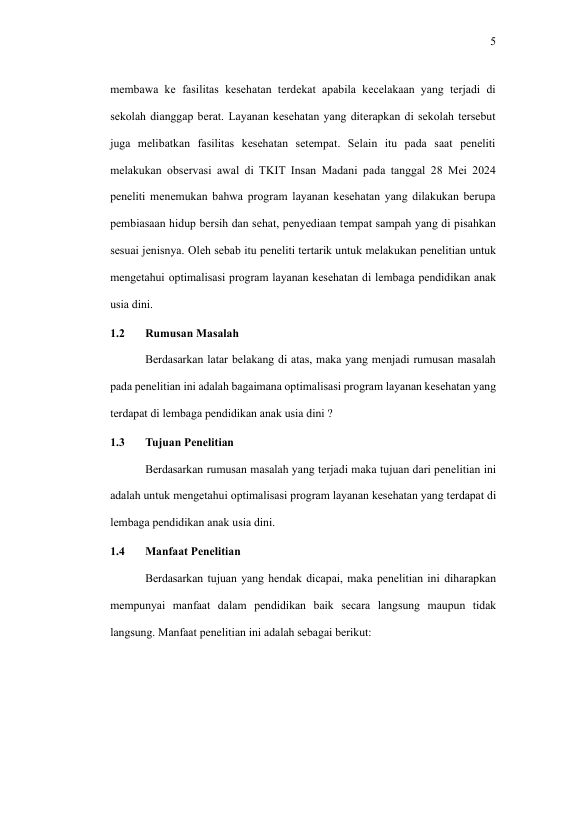 5

membawa ke fasilitas kesehatan terdekat apabila kecelakaan yang terjadi di sekolah dianggap berat. Layanan kesehatan yang diterapkan di sekolah tersebut juga melibatkan fasilitas kesehatan setempat. Selain itu pada saat peneliti melakukan observasi awal di TKIT Insan Madani pada tanggal 28 Mei 2024 peneliti menemukan bahwa program layanan kesehatan yang dilakukan berupa pembiasaan hidup bersih dan sehat, penyediaan tempat sampah yang di pisahkan sesuai jenisnya. Oleh sebab itu peneliti tertarik untuk melakukan penelitian untuk mengetahui optimalisasi program layanan kesehatan di lembaga pendidikan anak usia dini.

1.2 Rumusan Masalah

Berdasarkan latar belakang di atas, maka yang menjadi rumusan masalah pada penelitian ini adalah bagaimana optimalisasi program layanan kesehatan yang terdapat di lembaga pendidikan anak usia dini ?

1.3 Tujuan Penelitian

Berdasarkan rumusan masalah yang terjadi maka tujuan dari penelitian ini adalah untuk mengetahui optimalisasi program layanan kesehatan yang terdapat di lembaga pendidikan anak usia dini.

1.4 Manfaat Penelitian

Berdasarkan tujuan yang hendak dicapai, maka penelitian ini diharapkan mempunyai manfaat dalam pendidikan baik secara langsung maupun tidak langsung. Manfaat penelitian ini adalah sebagai berikut: